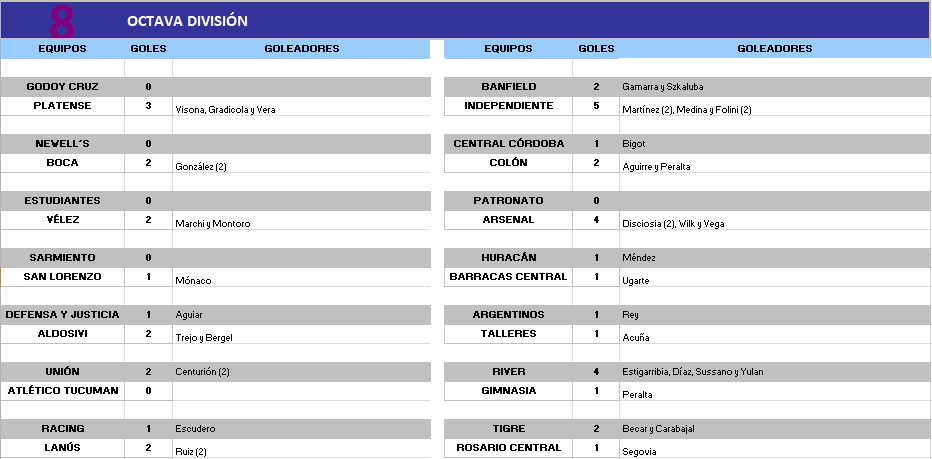 8 OCTAVA DIVISIÓN

| EQUIPOS | GOLES | GOLEADORES |
|---|---|---|
| GODOY CRUZ | 0 | |
| PLATENSE | 3 | Visona, Gradicola y Vera |
| NEWELL´S | 0 | |
| BOCA | 2 | González (2) |
| ESTUDIANTES | 0 | |
| VÉLEZ | 2 | Marchi y Montoro |
| SARMIENTO | 0 | |
| SAN LORENZO | 1 | Mónaco |
| DEFENSA Y JUSTICIA | 1 | Aguiar |
| ALDOSIVI | 2 | Trejo y Bergel |
| UNIÓN | 2 | Centurión (2) |
| ATLÉTICO TUCUMAN | 0 | |
| RACING | 1 | Escudero |
| LANÚS | 2 | Ruiz (2) |

| EQUIPOS | GOLES | GOLEADORES |
|---|---|---|
| BANFIELD | 2 | Gamarra y Szkaluba |
| INDEPENDIENTE | 5 | Martínez (2), Medina y Folini (2) |
| CENTRAL CÓRDOBA | 1 | Bigot |
| COLÓN | 2 | Aguirre y Peralta |
| PATRONATO | 0 | |
| ARSENAL | 4 | Disciosia (2), Wilk y Vega |
| HURACÁN | 1 | Méndez |
| BARRACAS CENTRAL | 1 | Ugarte |
| ARGENTINOS | 1 | Rey |
| TALLERES | 1 | Acuña |
| RIVER | 4 | Estigarribia, Díaz, Sussano y Yulan |
| GIMNASIA | 1 | Peralta |
| TIGRE | 2 | Becar y Carabajal |
| ROSARIO CENTRAL | 1 | Segovia |